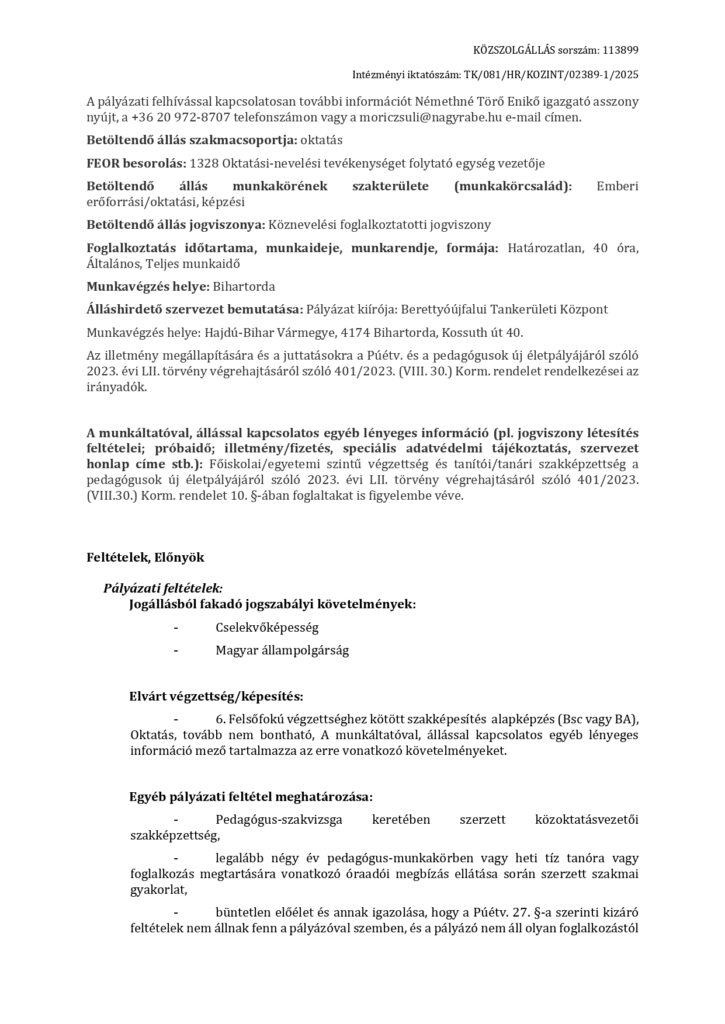 KÖZSZOLGÁLLÁS sorszám: 113899

Intézményi iktatószám: TK/081/HR/KOZINT/02389-1/2025

A pályázati felhívással kapcsolatosan további információt Némethné Törő Enikő igazgató asszony nyújt, a +36 20 972-8707 telefonszámon vagy a moriczsuli@nagyrabe.hu e-mail címen.

Betöltendő állás szakmacsoportja: oktatás

FEOR besorolás: 1328 Oktatási-nevelési tevékenységet folytató egység vezetője

Betöltendő állás munkakörének szakterülete (munkakörcsalád): Emberi erőforrási/oktatási, képzési

Betöltendő állás jogviszonya: Köznevelési foglalkoztatotti jogviszony

Foglalkoztatás időtartama, munkaideje, munkarendje, formája: Határozatlan, 40 óra, Általános, Teljes munkaidő

Munkavégzés helye: Bihartorda

Álláshirdető szervezet bemutatása: Pályázat kiírója: Berettyóújfalui Tankerületi Központ

Munkavégzés helye: Hajdú-Bihar Vármegye, 4174 Bihartorda, Kossuth út 40.

Az illetmény megállapítására és a juttatásokra a Púétv. és a pedagógusok új életpályájáról szóló 2023. évi LII. törvény végrehajtásáról szóló 401/2023. (VIII. 30.) Korm. rendelet rendelkezései az irányadók.

A munkáltatóval, állással kapcsolatos egyéb lényeges információ (pl. jogviszony létesítés feltételei; próbaidő; illetmény/fizetés, speciális adatvédelmi tájékoztatás, szervezet honlap címe stb.): Főiskolai/egyetemi szintű végzettség és tanítói/tanári szakképzettség a pedagógusok új életpályájáról szóló 2023. évi LII. törvény végrehajtásáról szóló 401/2023. (VIII.30.) Korm. rendelet 10. §-ában foglaltakat is figyelembe véve.

Feltételek, Előnyök

Pályázati feltételek:
Jogállásból fakadó jogszabályi követelmények:

- Cselekvőképesség
- Magyar állampolgárság

Elvárt végzettség/képesítés:

- 6. Felsőfokú végzettséghez kötött szakképesítés alapképzés (Bsc vagy BA), Oktatás, tovább nem bontható, A munkáltatóval, állással kapcsolatos egyéb lényeges információ mező tartalmazza az erre vonatkozó követelményeket.

Egyéb pályázati feltétel meghatározása:

- Pedagógus-szakvizsga keretében szerzett közoktatásvezetői szakképzettség,

- legalább négy év pedagógus-munkakörben vagy heti tíz tanóra vagy foglalkozás megtartására vonatkozó óraadói megbízás ellátása során szerzett szakmai gyakorlat,

- büntetlen előélet és annak igazolása, hogy a Púétv. 27. §-a szerinti kizáró feltételek nem állnak fenn a pályázóval szemben, és a pályázó nem áll olyan foglalkozástól